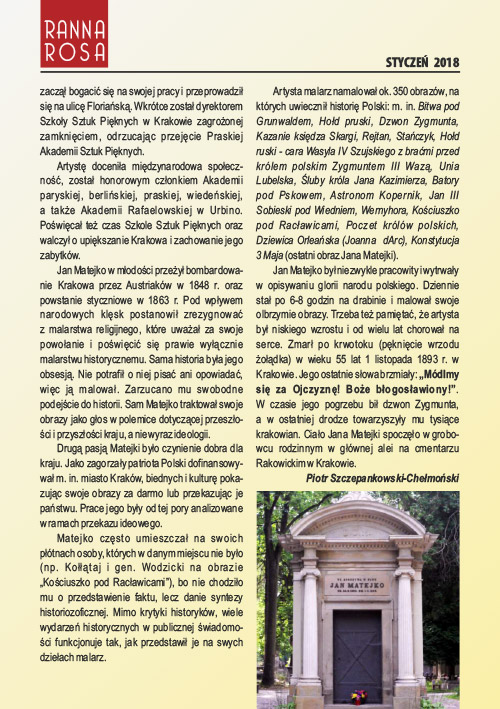 RANNA ROSA

STYCZEŃ 2018

zaczął bogacić się na swojej pracy i przeprowadził się na ulicę Floriańską. Wkrótce został dyrektorem Szkoły Sztuk Pięknych w Krakowie zagrożonej zamknięciem, odrzucając przejęcie Praskiej Akademii Sztuk Pięknych.

Artystę doceniła międzynarodowa społeczność, został honorowym członkiem Akademii paryskiej, berlińskiej, praskiej, wiedeńskiej, a także Akademii Rafaelowskiej w Urbino. Poświęcał też czas Szkole Sztuk Pięknych oraz walczył o upiększanie Krakowa i zachowanie jego zabytków.

Jan Matejko w młodości przeżył bombardowanie Krakowa przez Austriaków w 1848 r. oraz powstanie styczniowe w 1863 r. Pod wpływem narodowych klęsk postanowił zrezygnować z malarstwa religijnego, które uważał za swoje powołanie i poświęcić się prawie wyłącznie malarstwu historycznemu. Sama historia była jego obsesją. Nie potrafił o niej pisać ani opowiadać, więc ją malował. Zarzucano mu swobodne podejście do historii. Sam Matejko traktował swoje obrazy jako głos w polemice dotyczącej przeszłości i przyszłości kraju, a nie wyraz ideologii.

Drugą pasją Matejki było czynienie dobra dla kraju. Jako zagorzały patriota Polski dofinansowywał m. in. miasto Kraków, biednych i kulturę pokazując swoje obrazy za darmo lub przekazując je państwu. Prace jego były od tej pory analizowane w ramach przekazu ideowego.

Matejko często umieszczał na swoich płótnach osoby, których w danym miejscu nie było (np. Kołłątaj i gen. Wodzicki na obrazie „Kościuszko pod Racławicami"), bo nie chodziło mu o przedstawienie faktu, lecz danie syntezy historiozoficznej. Mimo krytyki historyków, wiele wydarzeń historycznych w publicznej świadomości funkcjonuje tak, jak przedstawił je na swych dziełach malarz.

Artysta malarz namalował ok. 350 obrazów, na których uwiecznił historię Polski: m. in. Bitwa pod Grunwaldem, Hołd pruski, Dzwon Zygmunta, Kazanie księdza Skargi, Rejtan, Stańczyk, Hołd ruski - cara Wasyla IV Szujskiego z braćmi przed królem polskim Zygmuntem III Wazą, Unia Lubelska, Śluby króla Jana Kazimierza, Batory pod Pskowem, Astronom Kopernik, Jan III Sobieski pod Wiedniem, Wernyhora, Kościuszko pod Racławicami, Poczet królów polskich, Dziewica Orleańska (Joanna dArc), Konstytucja 3 Maja (ostatni obraz Jana Matejki).

Jan Matejko był niezwykle pracowity i wytrwały w opisywaniu glorii narodu polskiego. Dziennie stał po 6-8 godzin na drabinie i malował swoje olbrzymie obrazy. Trzeba też pamiętać, że artysta był niskiego wzrostu i od wielu lat chorował na serce. Zmarł po krwotoku (pęknięcie wrzodu żołądka) w wieku 55 lat 1 listopada 1893 r. w Krakowie. Jego ostatnie słowa brzmiały: „Módlmy się za Ojczyznę! Boże błogosławiony!". W czasie jego pogrzebu bił dzwon Zygmunta, a w ostatniej drodze towarzyszyły mu tysiące krakowian. Ciało Jana Matejki spoczęło w grobowcu rodzinnym w głównej alei na cmentarzu Rakowickim w Krakowie.

Piotr Szczepankowski-Chełmoński

JAN MATEJKO